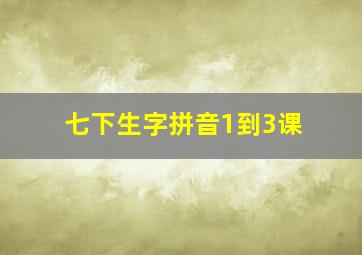 七下生字拼音1到3课